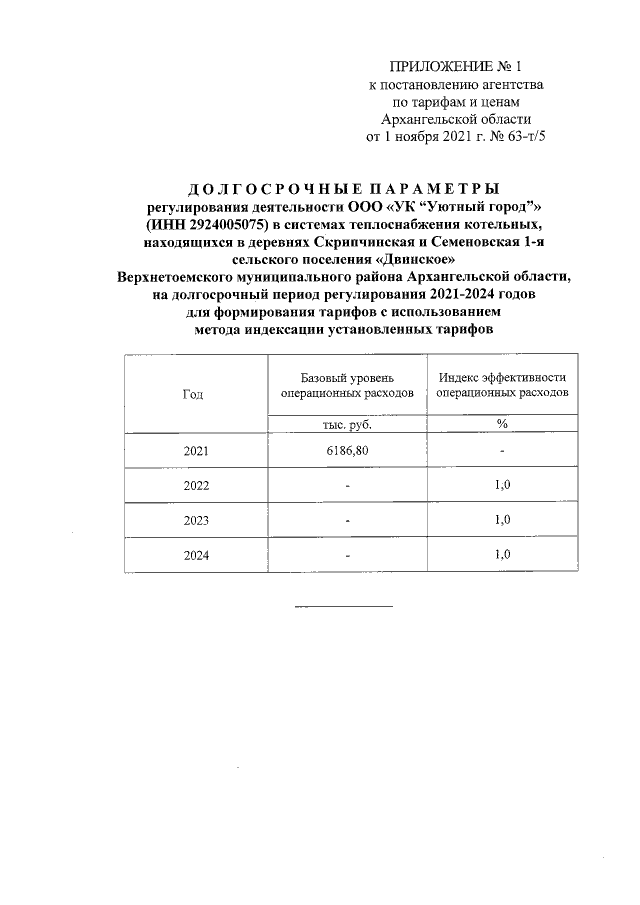 ПРИЛОЖЕНИЕ № 1
к постановлению агентства
по тарифам и ценам
Архангельской области
от 1 ноября 2021 г. № 63-т/5

ДОЛГОСРОЧНЫЕ ПАРАМЕТРЫ
регулирования деятельности ООО «УК "Уютный город"»
(ИНН 2924005075) в системах теплоснабжения котельных,
находящихся в деревнях Скрипчинская и Семеновская 1-я
сельского поселения «Двинское»
Верхнетоемского муниципального района Архангельской области,
на долгосрочный период регулирования 2021-2024 годов
для формирования тарифов с использованием
метода индексации установленных тарифов

| Год | Базовый уровень операционных расходов | Индекс эффективности операционных расходов |
|---|---|---|
|  | тыс. руб. | % |
| 2021 | 6186,80 | - |
| 2022 | - | 1,0 |
| 2023 | - | 1,0 |
| 2024 | - | 1,0 |